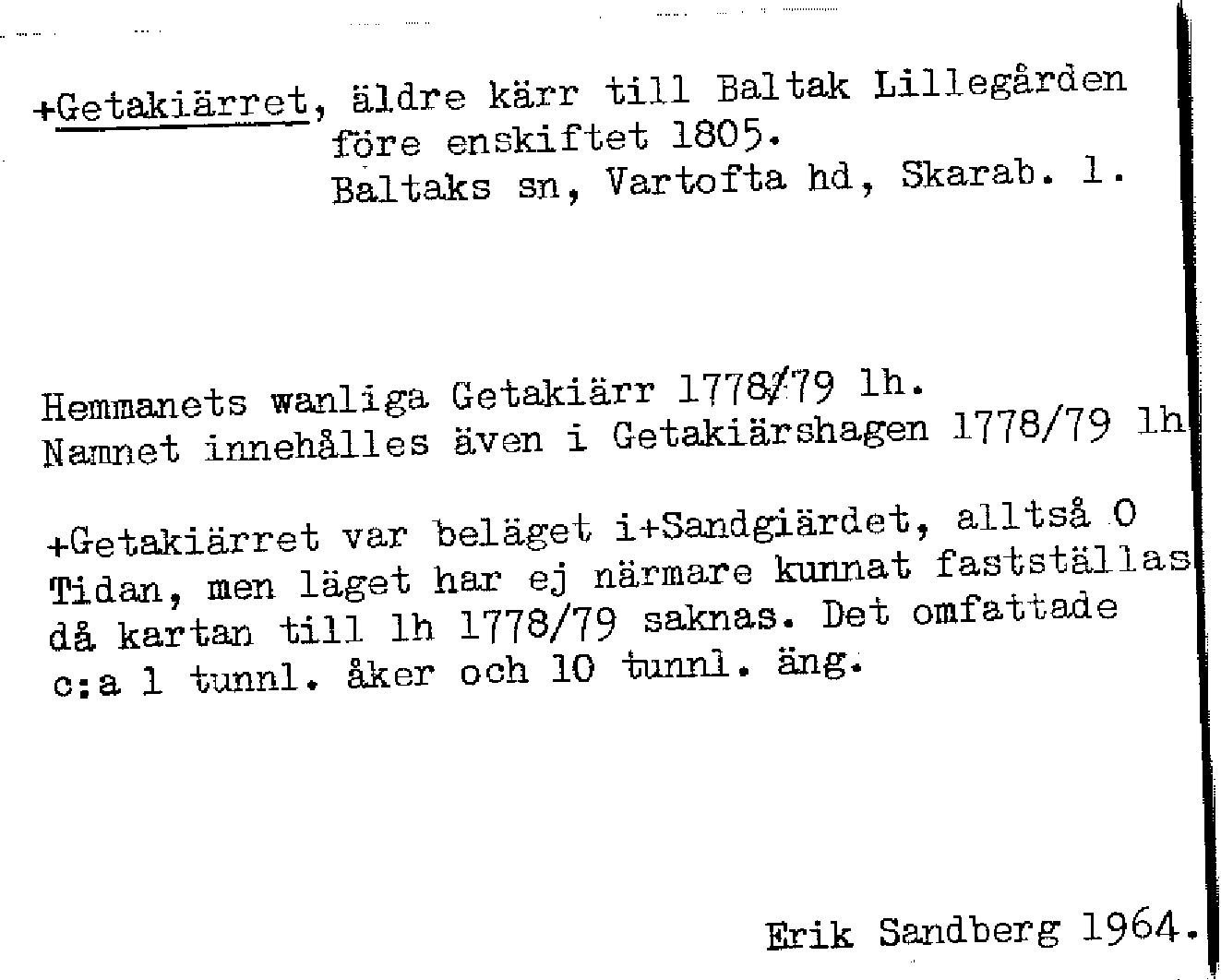 +Getakiärret, äldre kärr till Baltak Lillegården före enskiftet 1805.
Baltaks sn, Vartofta hd, Skarab. l.

Hemmanets wanliga Getakiärr 1778/79 lh.
Namnet innehålles även i Getakiärshagen 1778/79 lh

+Getakiärret var beläget i+Sandgiärdet, alltså O Tidan, men läget har ej närmare kunnat fastställas då kartan till lh 1778/79 saknas. Det omfattade c:a 1 tunnl. åker och 10 tunnl. äng.

Erik Sandberg 1964.